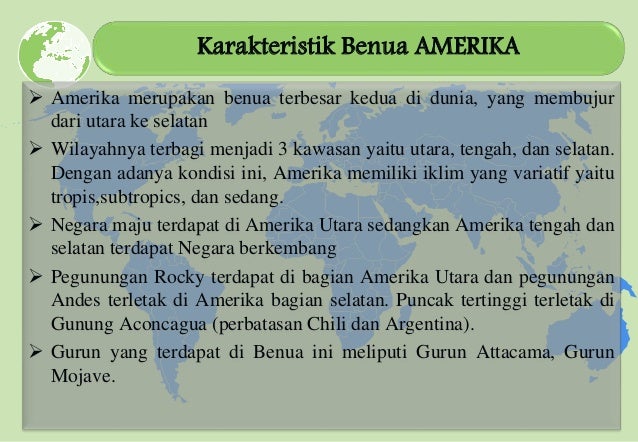 Karakteristik Benua AMERIKA

➢ Amerika merupakan benua terbesar kedua di dunia, yang membujur dari utara ke selatan

➢ Wilayahnya terbagi menjadi 3 kawasan yaitu utara, tengah, dan selatan. Dengan adanya kondisi ini, Amerika memiliki iklim yang variatif yaitu tropis,subtropics, dan sedang.

➢ Negara maju terdapat di Amerika Utara sedangkan Amerika tengah dan selatan terdapat Negara berkembang

➢ Pegunungan Rocky terdapat di bagian Amerika Utara dan pegunungan Andes terletak di Amerika bagian selatan. Puncak tertinggi terletak di Gunung Aconcagua (perbatasan Chili dan Argentina).

➢ Gurun yang terdapat di Benua ini meliputi Gurun Attacama, Gurun Mojave.